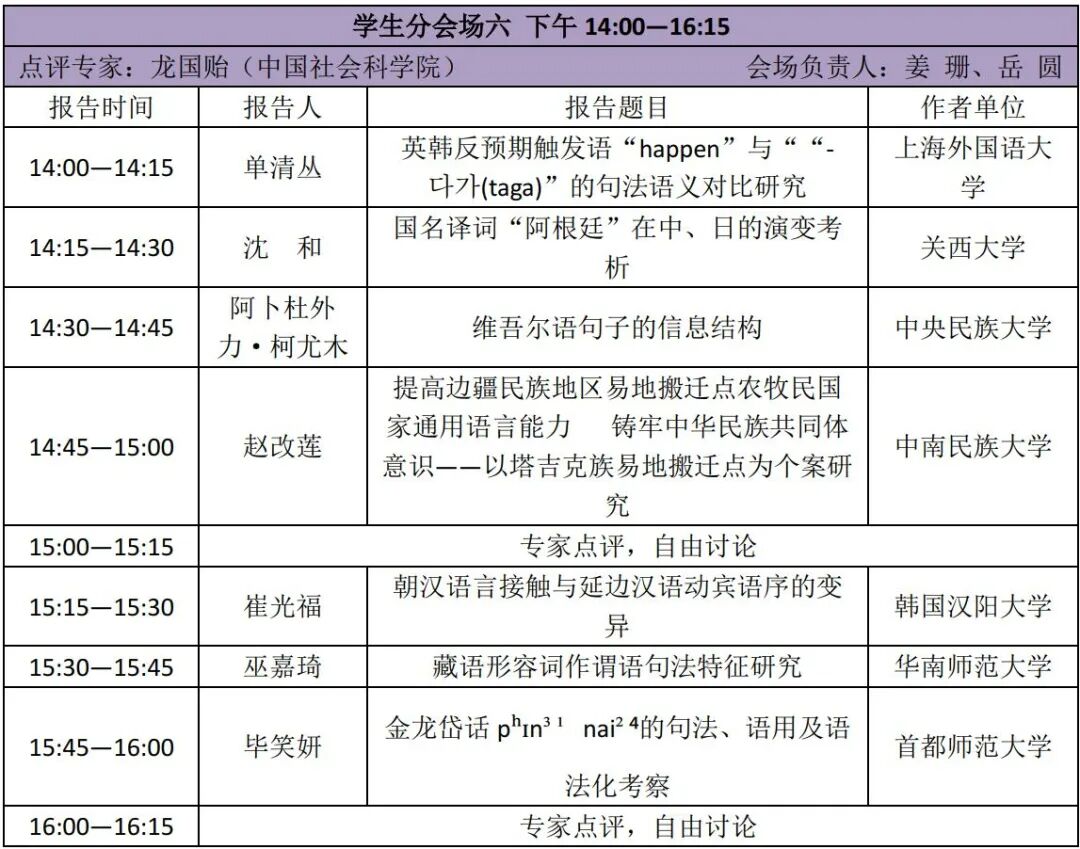 学生分会场六 下午 14:00—16:15

点评专家：龙国贻（中国社会科学院） 会场负责人：姜 珊、岳 圆

| 报告时间 | 报告人 | 报告题目 | 作者单位 |
|---|---|---|---|
| 14:00—14:15 | 单清丛 | 英韩反预期触发语“happen”与““-다가(taga)”的句法语义对比研究 | 上海外国语大学 |
| 14:15—14:30 | 沈 和 | 国名译词“阿根廷”在中、日的演变考析 | 关西大学 |
| 14:30—14:45 | 阿卜杜外力·柯尤木 | 维吾尔语句子的信息结构 | 中央民族大学 |
| 14:45—15:00 | 赵改莲 | 提高边疆民族地区易地搬迁点农牧民国家通用语言能力 铸牢中华民族共同体意识——以塔吉克族易地搬迁点为个案研究 | 中南民族大学 |
| 15:00—15:15 | 专家点评，自由讨论 | | |
| 15:15—15:30 | 崔光福 | 朝汉语言接触与延边汉语动宾语序的变异 | 韩国汉阳大学 |
| 15:30—15:45 | 巫嘉琦 | 藏语形容词作谓语句法特征研究 | 华南师范大学 |
| 15:45—16:00 | 毕笑妍 | 金龙岱话 $p^hɪn^{31}$ $nai^{24}$的句法、语用及语法化考察 | 首都师范大学 |
| 16:00—16:15 | 专家点评，自由讨论 | | |